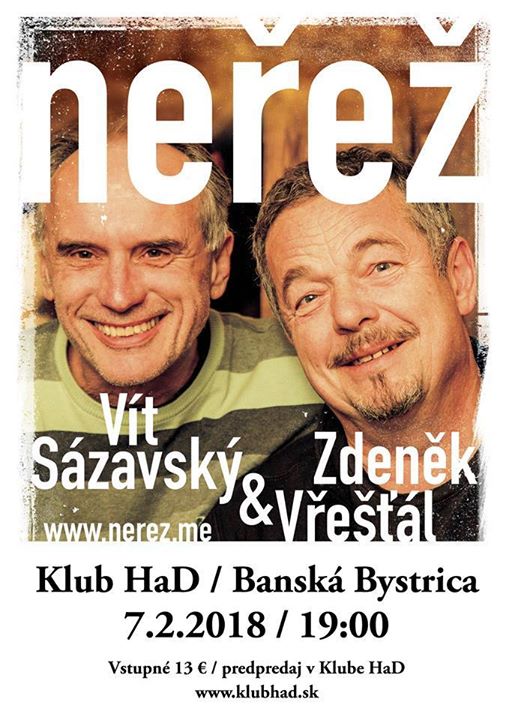 neřež

Vít Sázavský

& Zdeněk Vřešťál

www.nerez.me

Klub HaD / Banská Bystrica

7.2.2018 / 19:00

Vstupné 13 € / predpredaj v Klube HaD

www.klubhad.sk